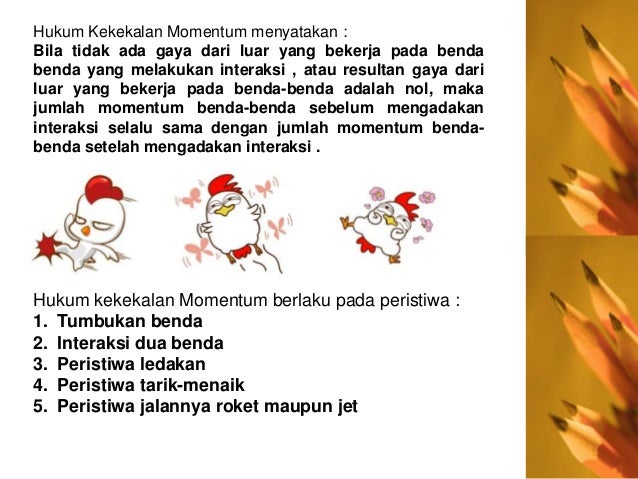 Hukum Kekekalan Momentum menyatakan :
Bila tidak ada gaya dari luar yang bekerja pada benda benda yang melakukan interaksi , atau resultan gaya dari luar yang bekerja pada benda-benda adalah nol, maka jumlah momentum benda-benda sebelum mengadakan interaksi selalu sama dengan jumlah momentum benda-benda setelah mengadakan interaksi .

Hukum kekekalan Momentum berlaku pada peristiwa :
1. Tumbukan benda
2. Interaksi dua benda
3. Peristiwa ledakan
4. Peristiwa tarik-menaik
5. Peristiwa jalannya roket maupun jet